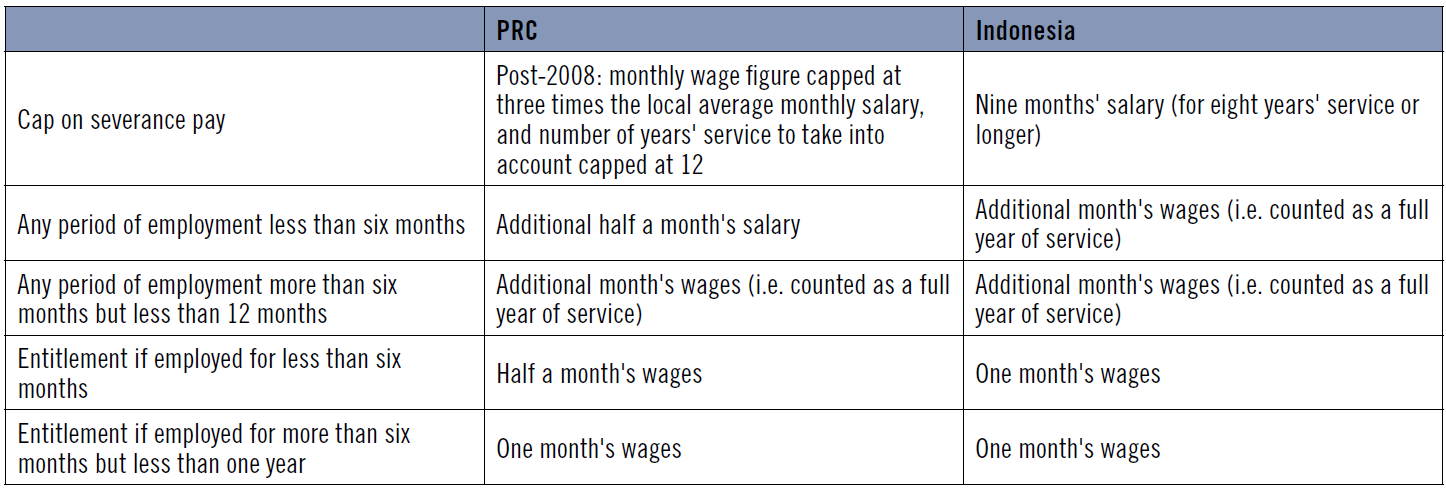 | | PRC | Indonesia |
|---|---|---|
| Cap on severance pay | Post-2008: monthly wage figure capped at three times the local average monthly salary, and number of years' service to take into account capped at 12 | Nine months' salary (for eight years' service or longer) |
| Any period of employment less than six months | Additional half a month's salary | Additional month's wages (i.e. counted as a full year of service) |
| Any period of employment more than six months but less than 12 months | Additional month's wages (i.e. counted as a full year of service) | Additional month's wages (i.e. counted as a full year of service) |
| Entitlement if employed for less than six months | Half a month's wages | One month's wages |
| Entitlement if employed for more than six months but less than one year | One month's wages | One month's wages |